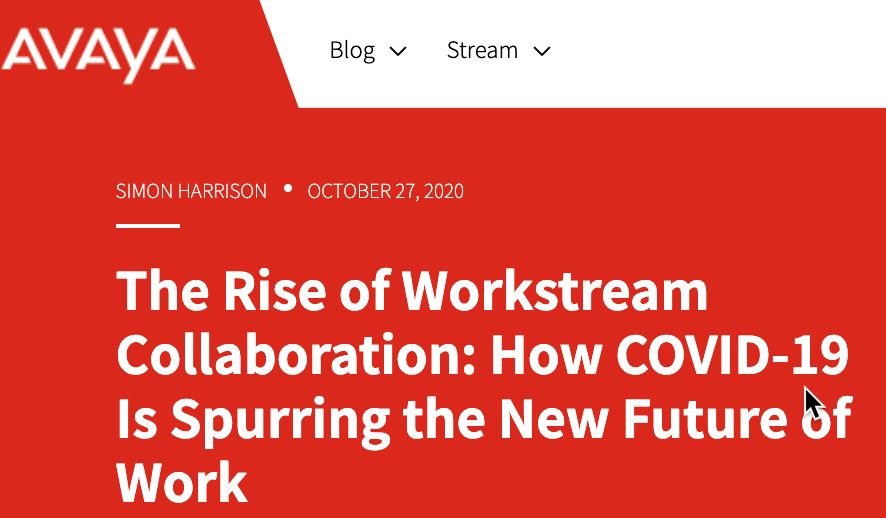 AVAYA

Blog Stream

SIMON HARRISON • OCTOBER 27, 2020

The Rise of Workstream Collaboration: How COVID-19 Is Spurring the New Future of Work